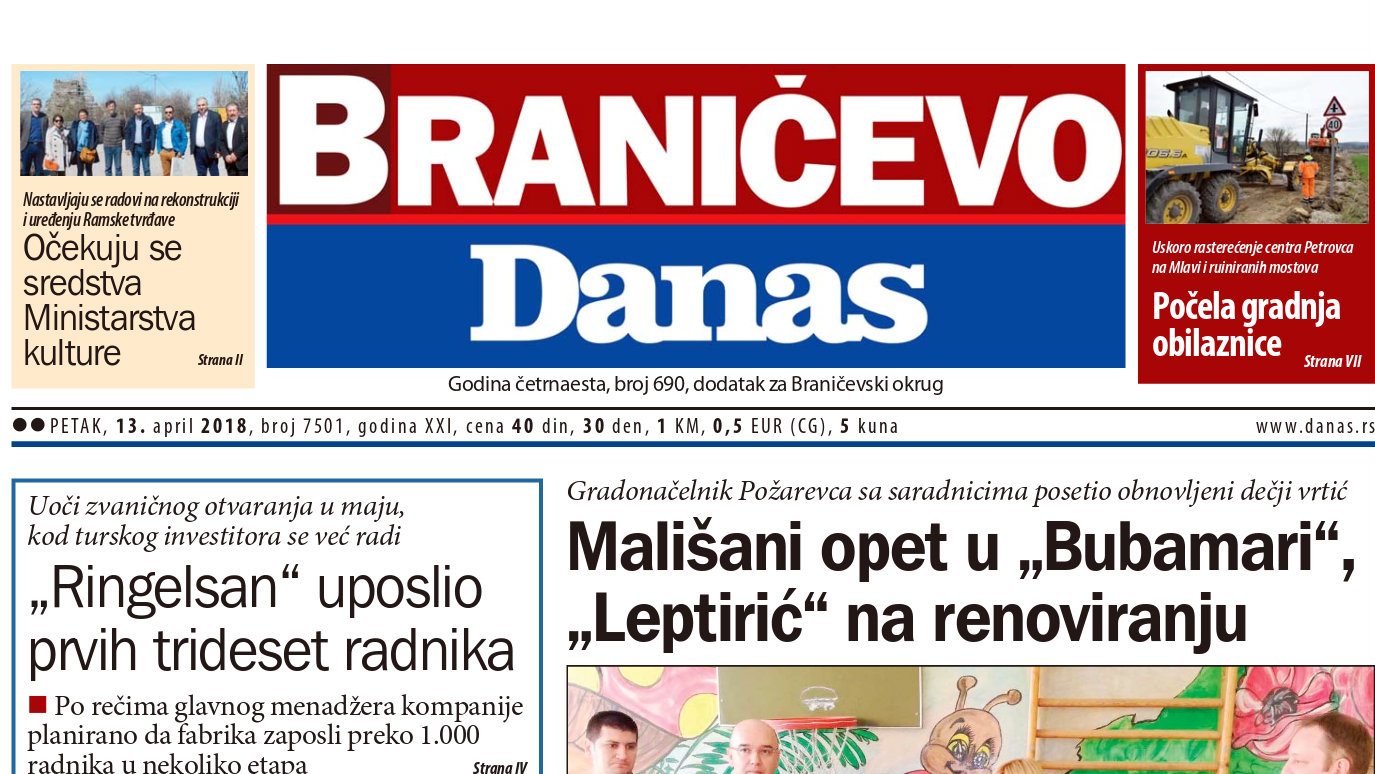 Nastavljaju se radovi na rekonstrukciji i uređenju Ramske tvrđave

Očekuju se sredstva Ministarstva kulture

Strana II

BRANIČEVO

Danas

Godina četrnaesta, broj 690, dodatak za Braničevski okrug

Uskoro rasterećenje centra Petrovca na Mlavi i ruiniranih mostova

Počela gradnja obilaznice

Strana VII

PETAK, 13. april 2018, broj 7501, godina XXI, cena 40 din, 30 den, 1 KM, 0,5 EUR (CG), 5 kuna

www.danas.rs

Uoči zvaničnog otvaranja u maju, kod turskog investitora se već radi

„Ringelsan“ uposlio prvih trideset radnika

Po rečima glavnog menadžera kompanije planirano da fabrika zaposli preko 1.000 radnika u nekoliko etapa

Strana IV

Gradonačelnik Požarevca sa saradnicima posetio obnovljeni dečji vrtić

Mališani opet u „Bubamari“, „Leptirić“ na renoviranju